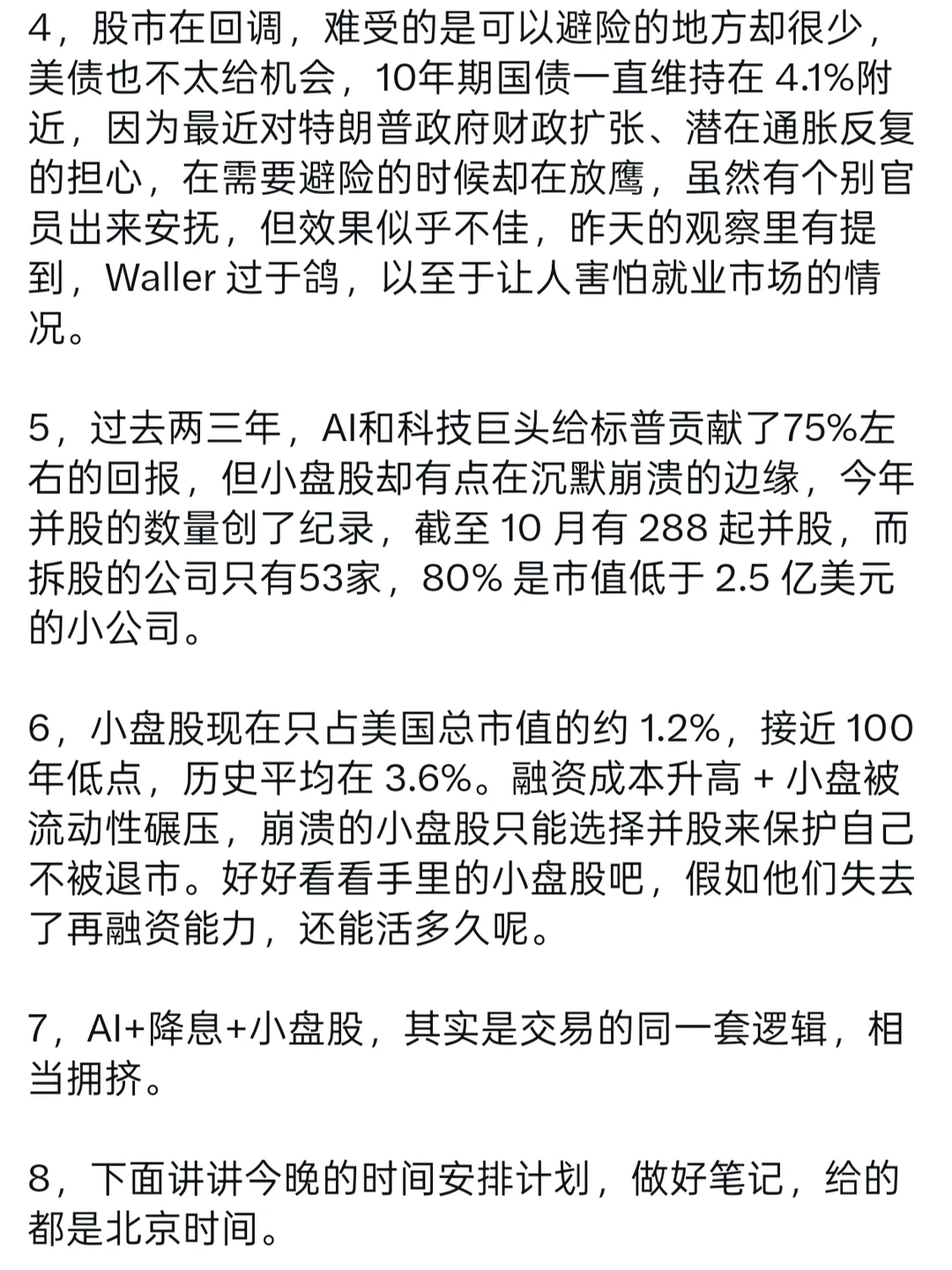 4，股市在回调，难受的是可以避险的地方却很少，美债也不太给机会，10年期国债一直维持在 4.1%附近，因为最近对特朗普政府财政扩张、潜在通胀反复的担心，在需要避险的时候却在放鹰，虽然有个别官员出来安抚，但效果似乎不佳，昨天的观察里有提到，Waller 过于鸽，以至于让人害怕就业市场的情况。

5，过去两三年，AI和科技巨头给标普贡献了75%左右的回报，但小盘股却有点在沉默崩溃的边缘，今年并股的数量创了纪录，截至 10 月有 288 起并股，而拆股的公司只有53家，80% 是市值低于 2.5 亿美元的小公司。

6，小盘股现在只占美国总市值的约 1.2%，接近 100 年低点，历史平均在 3.6%。融资成本升高 + 小盘被流动性碾压，崩溃的小盘股只能选择并股来保护自己不被退市。好好看看手里的小盘股吧，假如他们失去了再融资能力，还能活多久呢。

7，AI+降息+小盘股，其实是交易的同一套逻辑，相当拥挤。

8，下面讲讲今晚的时间安排计划，做好笔记，给的都是北京时间。